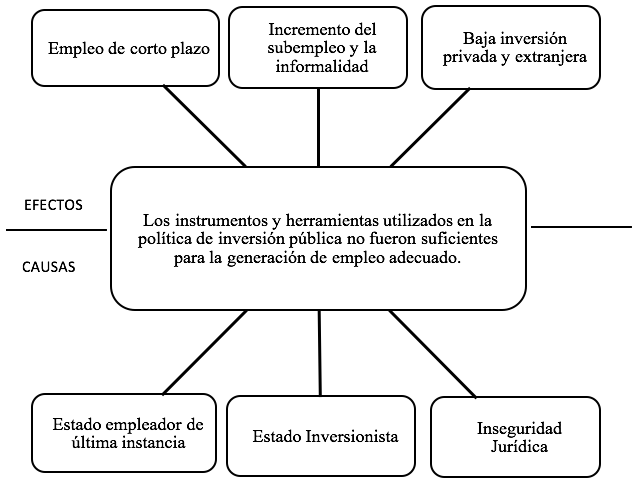 Empleo de corto plazo

Incremento del subempleo y la informalidad

Baja inversión privada y extranjera

EFECTOS

CAUSAS

Los instrumentos y herramientas utilizados en la política de inversión pública no fueron suficientes para la generación de empleo adecuado.

Estado empleador de última instancia

Estado Inversionista

Inseguridad Jurídica